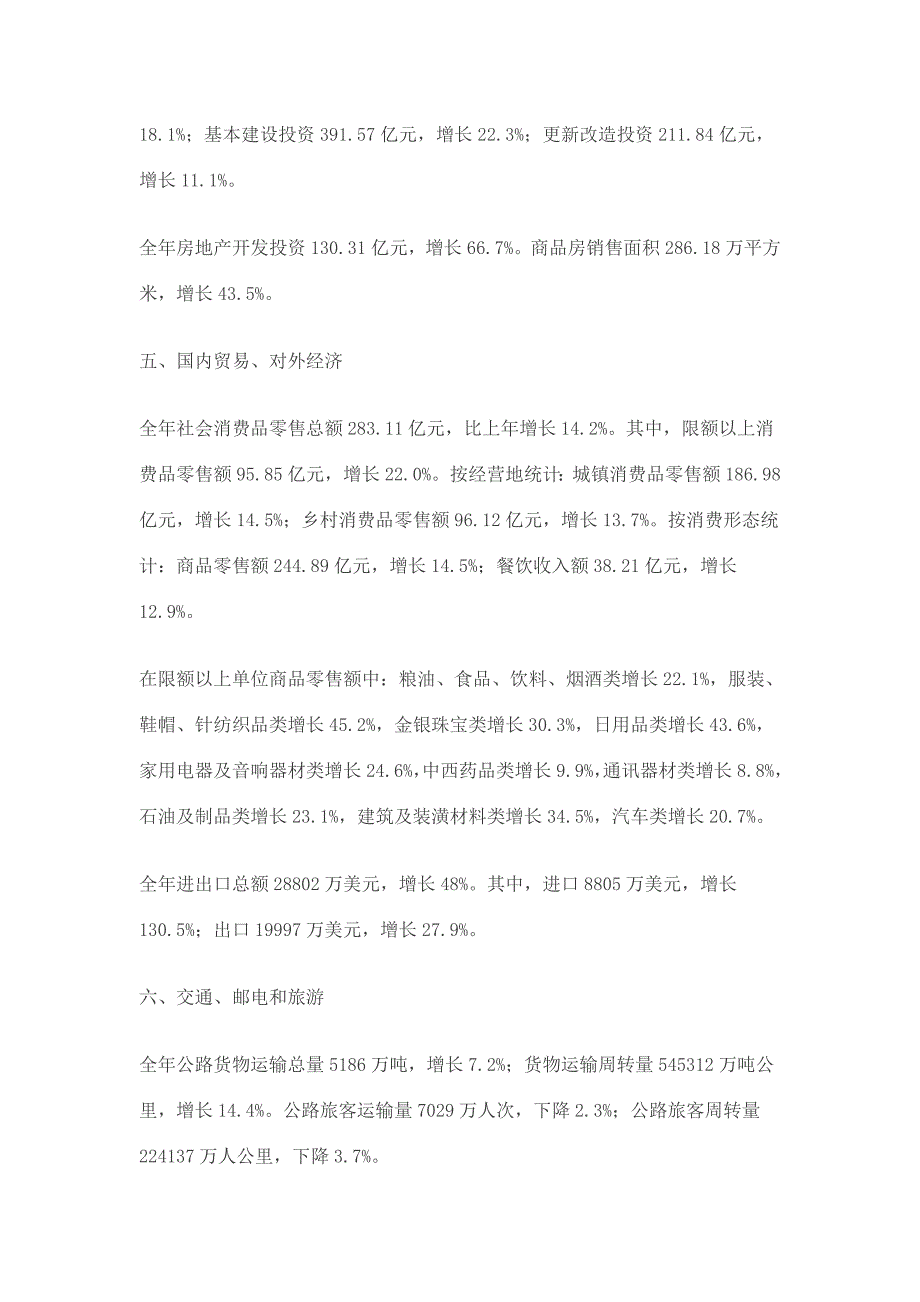 18.1%；基本建设投资 391.57 亿元，增长 22.3%；更新改造投资 211.84 亿元，增长 11.1%。

全年房地产开发投资 130.31 亿元，增长 66.7%。商品房销售面积 286.18 万平方米，增长 43.5%。

五、国内贸易、对外经济

全年社会消费品零售总额 283.11 亿元，比上年增长 14.2%。其中，限额以上消费品零售额 95.85 亿元，增长 22.0%。按经营地统计：城镇消费品零售额 186.98 亿元，增长 14.5%；乡村消费品零售额 96.12 亿元，增长 13.7%。按消费形态统计：商品零售额 244.89 亿元，增长 14.5%；餐饮收入额 38.21 亿元，增长 12.9%。

在限额以上单位商品零售额中：粮油、食品、饮料、烟酒类增长 22.1%，服装、鞋帽、针纺织品类增长 45.2%，金银珠宝类增长 30.3%，日用品类增长 43.6%，家用电器及音响器材类增长 24.6%，中西药品类增长 9.9%，通讯器材类增长 8.8%，石油及制品类增长 23.1%，建筑及装潢材料类增长 34.5%，汽车类增长 20.7%。

全年进出口总额 28802 万美元，增长 48%。其中，进口 8805 万美元，增长 130.5%；出口 19997 万美元，增长 27.9%。

六、交通、邮电和旅游

全年公路货物运输总量 5186 万吨，增长 7.2%；货物运输周转量 545312 万吨公里，增长 14.4%。公路旅客运输量 7029 万人次，下降 2.3%；公路旅客周转量 224137 万人公里，下降 3.7%。